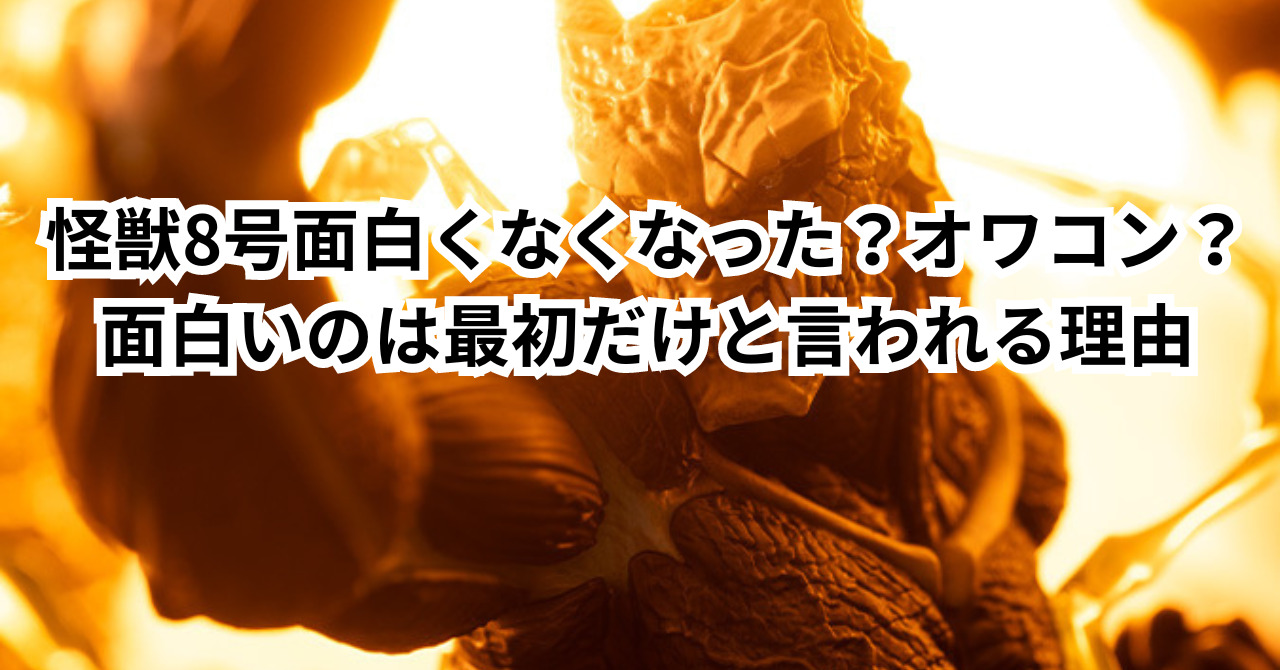 怪獣8号面白くなくなった？オワコン？
面白いのは最初だけと言われる理由